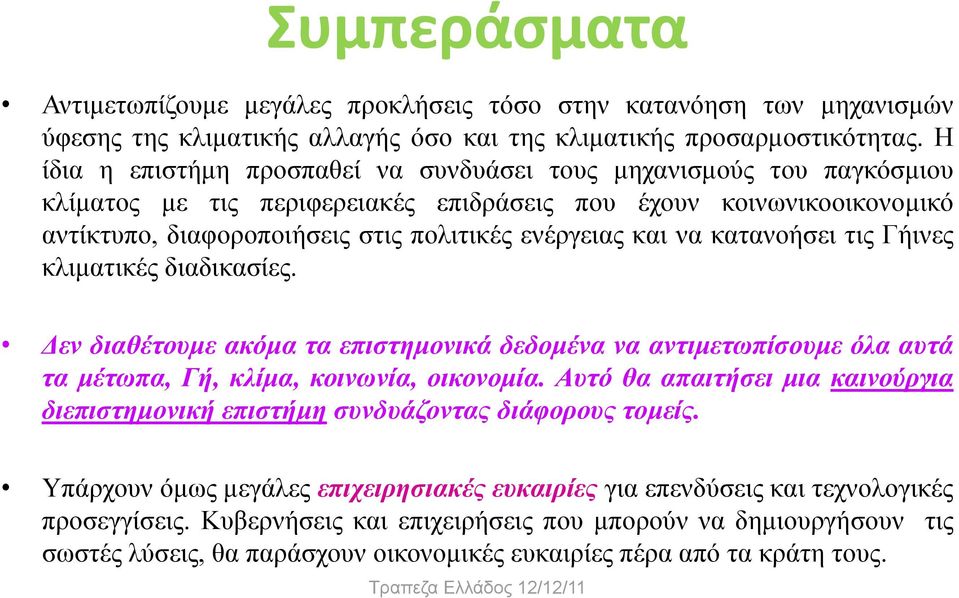 Συμπεράσματα

• Αντιμετωπίζουμε μεγάλες προκλήσεις τόσο στην κατανόηση των μηχανισμών ύφεσης της κλιματικής αλλαγής όσο και της κλιματικής προσαρμοστικότητας. Η ίδια η επιστήμη προσπαθεί να συνδυάσει τους μηχανισμούς του παγκόσμιου κλίματος με τις περιφερειακές επιδράσεις που έχουν κοινωνικοοικονομικό αντίκτυπο, διαφοροποιήσεις στις πολιτικές ενέργειας και να κατανοήσει τις Γήινες κλιματικές διαδικασίες.

• Δεν διαθέτουμε ακόμα τα επιστημονικά δεδομένα να αντιμετωπίσουμε όλα αυτά τα μέτωπα, Γή, κλίμα, κοινωνία, οικονομία. Αυτό θα απαιτήσει μια καινούργια διεπιστημονική επιστήμη συνδυάζοντας διάφορους τομείς.

• Υπάρχουν όμως μεγάλες επιχειρησιακές ευκαιρίες για επενδύσεις και τεχνολογικές προσεγγίσεις. Κυβερνήσεις και επιχειρήσεις που μπορούν να δημιουργήσουν τις σωστές λύσεις, θα παράσχουν οικονομικές ευκαιρίες πέρα από τα κράτη τους.

Τραπεζα Ελλάδος 12/12/11